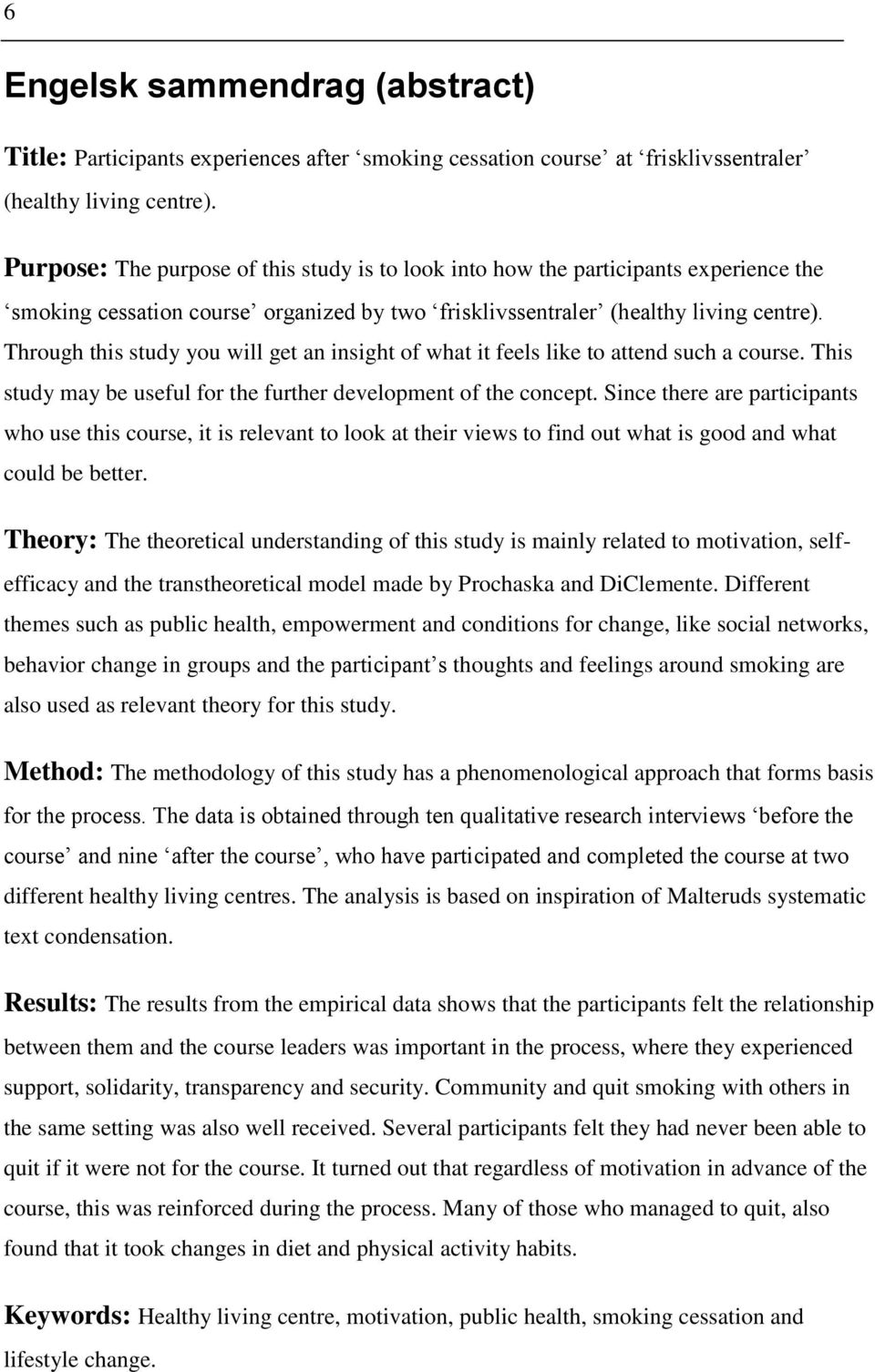 6

Engelsk sammendrag (abstract)

Title: Participants experiences after ‘smoking cessation course’ at ‘frisklivssentraler’ (healthy living centre).

Purpose: The purpose of this study is to look into how the participants experience the ‘smoking cessation course’ organized by two ‘frisklivssentraler’ (healthy living centre). Through this study you will get an insight of what it feels like to attend such a course. This study may be useful for the further development of the concept. Since there are participants who use this course, it is relevant to look at their views to find out what is good and what could be better.

Theory: The theoretical understanding of this study is mainly related to motivation, self-efficacy and the transtheoretical model made by Prochaska and DiClemente. Different themes such as public health, empowerment and conditions for change, like social networks, behavior change in groups and the participant s thoughts and feelings around smoking are also used as relevant theory for this study.

Method: The methodology of this study has a phenomenological approach that forms basis for the process. The data is obtained through ten qualitative research interviews ‘before the course’ and nine ‘after the course’, who have participated and completed the course at two different healthy living centres. The analysis is based on inspiration of Malteruds systematic text condensation.

Results: The results from the empirical data shows that the participants felt the relationship between them and the course leaders was important in the process, where they experienced support, solidarity, transparency and security. Community and quit smoking with others in the same setting was also well received. Several participants felt they had never been able to quit if it were not for the course. It turned out that regardless of motivation in advance of the course, this was reinforced during the process. Many of those who managed to quit, also found that it took changes in diet and physical activity habits.

Keywords: Healthy living centre, motivation, public health, smoking cessation and lifestyle change.